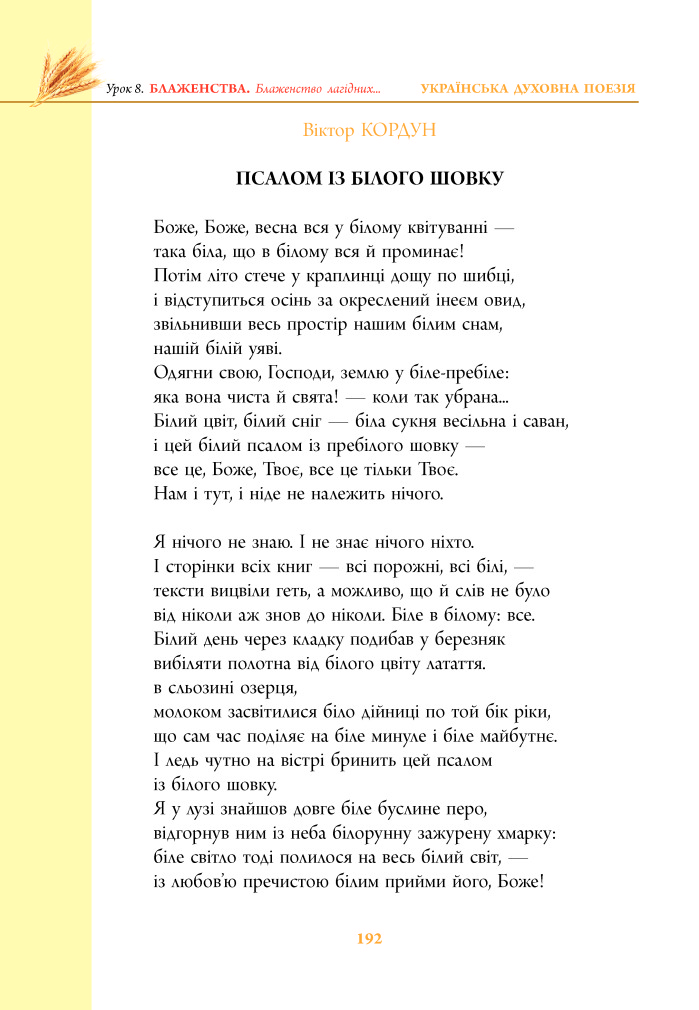 Урок 8. БЛАЖЕНСТВА. Блаженство лагідних... УКРАЇНСЬКА ДУХОВНА ПОЕЗІЯ

Віктор КОРДУН

ПСАЛОМ ІЗ БІЛОГО ШОВКУ

Боже, Боже, весна вся у білому квітуванні —
така біла, що в білому вся й проминає!
Потім літо стече у краплинці дощу по шибці,
і відступиться осінь за окреслений інеєм овид,
звільнивши весь простір нашим білим снам,
нашій білій уяві.
Одягни свою, Господи, землю у біле-пребіле:
яка вона чиста й свята! — коли так убрана...
Білий цвіт, білий сніг — біла сукня весільна і саван,
і цей білий псалом із пребілого шовку —
все це, Боже, Твоє, все це тільки Твоє.
Нам і тут, і ніде не належить нічого.

Я нічого не знаю. І не знає нічого ніхто.
І сторінки всіх книг — всі порожні, всі білі, —
тексти вицвіли геть, а можливо, що й слів не було
від ніколи аж знов до ніколи. Біле в білому: все.
Білий день через кладку подибав у березняк
вибіляти полотна від білого цвіту латаття.
в сльозині озерця,
молоком засвітилися біло дійниці по той бік ріки,
що сам час поділяє на біле минуле і біле майбутнє.
І ледь чутно на вістрі бринить цей псалом
із білого шовку.
Я у лузі знайшов довге біле буслине перо,
відгорнув ним із неба білорунну зажурену хмарку:
біле світло тоді полилося на весь білий світ, —
із любов'ю пречистою білим прийми його, Боже!

192